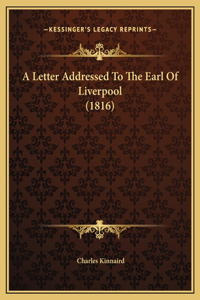 —KESSINGER'S LEGACY REPRINTS—

A Letter Addressed To The Earl Of Liverpool (1816)

Charles Kinnaird